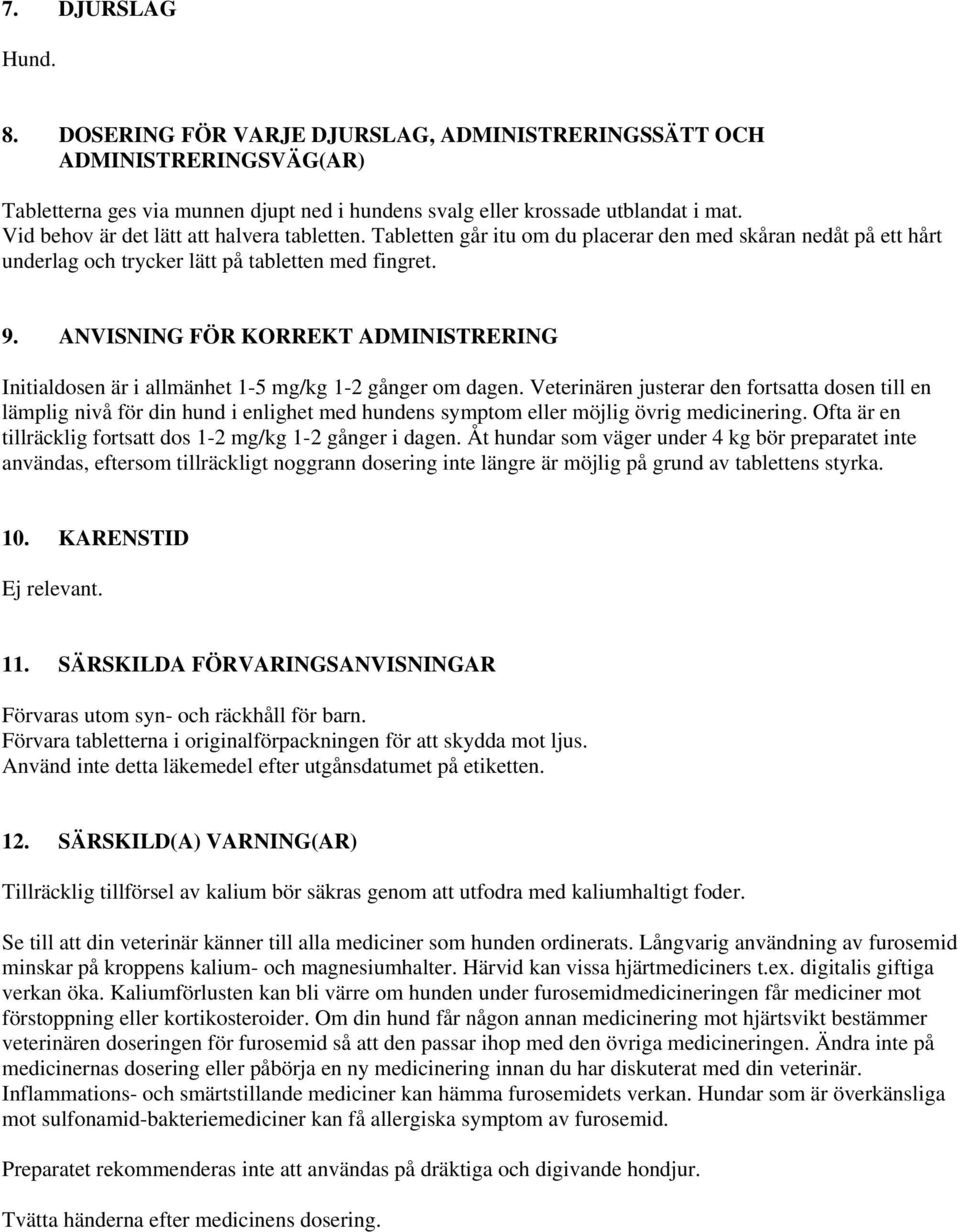 7. DJURSLAG

Hund.

8. DOSERING FÖR VARJE DJURSLAG, ADMINISTRERINGSSÄTT OCH ADMINISTRERINGSVÄG(AR)

Tabletterna ges via munnen djupt ned i hundens svalg eller krossade utblandat i mat. Vid behov är det lätt att halvera tabletten. Tabletten går itu om du placerar den med skåran nedåt på ett hårt underlag och trycker lätt på tabletten med fingret.

9. ANVISNING FÖR KORREKT ADMINISTRERING

Initialdosen är i allmänhet 1-5 mg/kg 1-2 gånger om dagen. Veterinären justerar den fortsatta dosen till en lämplig nivå för din hund i enlighet med hundens symptom eller möjlig övrig medicinering. Ofta är en tillräcklig fortsatt dos 1-2 mg/kg 1-2 gånger i dagen. Åt hundar som väger under 4 kg bör preparatet inte användas, eftersom tillräckligt noggrann dosering inte längre är möjlig på grund av tablettens styrka.

10. KARENSTID

Ej relevant.

11. SÄRSKILDA FÖRVARINGSANVISNINGAR

Förvaras utom syn- och räckhåll för barn.
Förvara tabletterna i originalförpackningen för att skydda mot ljus.
Använd inte detta läkemedel efter utgånsdatumet på etiketten.

12. SÄRSKILD(A) VARNING(AR)

Tillräcklig tillförsel av kalium bör säkras genom att utfodra med kaliumhaltigt foder.

Se till att din veterinär känner till alla mediciner som hunden ordinerats. Långvarig användning av furosemid minskar på kroppens kalium- och magnesiumhalter. Härvid kan vissa hjärtmediciners t.ex. digitalis giftiga verkan öka. Kaliumförlusten kan bli värre om hunden under furosemidmedicineringen får mediciner mot förstoppning eller kortikosteroider. Om din hund får någon annan medicinering mot hjärtsvikt bestämmer veterinären doseringen för furosemid så att den passar ihop med den övriga medicineringen. Ändra inte på medicinernas dosering eller påbörja en ny medicinering innan du har diskuterat med din veterinär. Inflammations- och smärtstillande mediciner kan hämma furosemidets verkan. Hundar som är överkänsliga mot sulfonamid-bakteriemediciner kan få allergiska symptom av furosemid.

Preparatet rekommenderas inte att användas på dräktiga och digivande hondjur.

Tvätta händerna efter medicinens dosering.